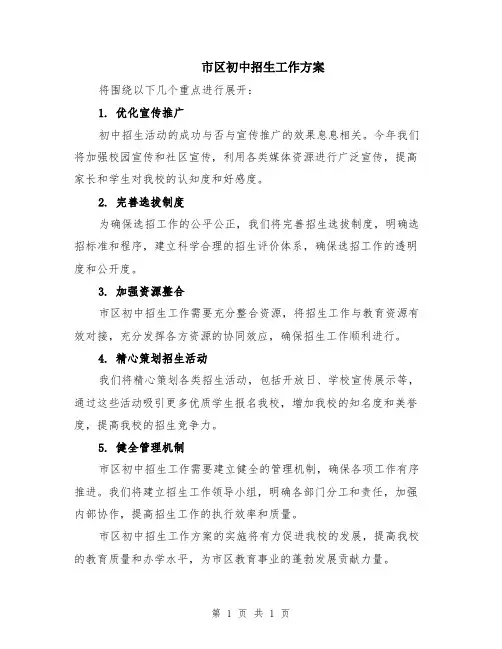 市区初中招生工作方案

将围绕以下几个重点进行展开：

1. 优化宣传推广

初中招生活动的成功与否与宣传推广的效果息息相关。今年我们将加强校园宣传和社区宣传，利用各类媒体资源进行广泛宣传，提高家长和学生对我校的认知度和好感度。

2. 完善选拔制度

为确保选招工作的公平公正，我们将完善招生选拔制度，明确选招标准和程序，建立科学合理的招生评价体系，确保选招工作的透明度和公开度。

3. 加强资源整合

市区初中招生工作需要充分整合资源，将招生工作与教育资源有效对接，充分发挥各方资源的协同效应，确保招生工作顺利进行。

4. 精心策划招生活动

我们将精心策划各类招生活动，包括开放日、学校宣传展示等，通过这些活动吸引更多优质学生报名我校，增加我校的知名度和美誉度，提高我校的招生竞争力。

5. 健全管理机制

市区初中招生工作需要建立健全的管理机制，确保各项工作有序推进。我们将建立招生工作领导小组，明确各部门分工和责任，加强内部协作，提高招生工作的执行效率和质量。

市区初中招生工作方案的实施将有力促进我校的发展，提高我校的教育质量和办学水平，为市区教育事业的蓬勃发展贡献力量。

第 1 页 共 1 页